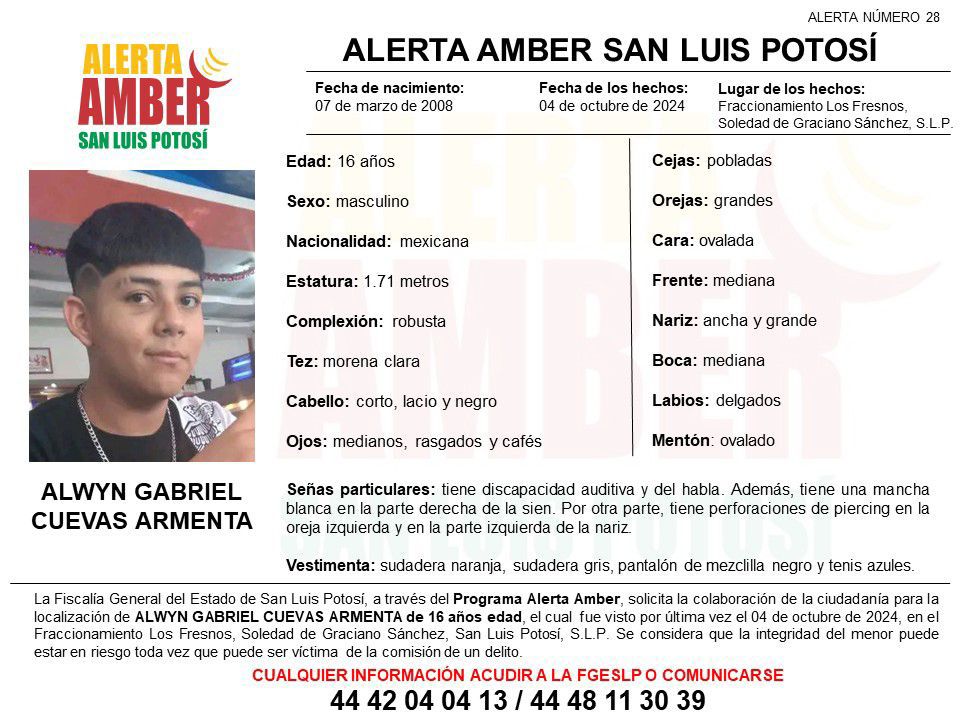 ALERTA NÚMERO 28

ALERTA AMBER
SAN LUIS POTOSÍ

ALERTA AMBER SAN LUIS POTOSÍ

Fecha de nacimiento:
07 de marzo de 2008

Fecha de los hechos:
04 de octubre de 2024

Lugar de los hechos:
Fraccionamiento Los Fresnos, Soledad de Graciano Sánchez, S.L.P.

Edad: 16 años

Sexo: masculino

Nacionalidad: mexicana

Estatura: 1.71 metros

Complexión: robusta

Tez: morena clara

Cabello: corto, lacio y negro

Ojos: medianos, rasgados y cafés

Cejas: pobladas

Orejas: grandes

Cara: ovalada

Frente: mediana

Nariz: ancha y grande

Boca: mediana

Labios: delgados

Mentón: ovalado

ALWYN GABRIEL CUEVAS ARMENTA

Señas particulares: tiene discapacidad auditiva y del habla. Además, tiene una mancha blanca en la parte derecha de la sien. Por otra parte, tiene perforaciones de piercing en la oreja izquierda y en la parte izquierda de la nariz.

Vestimenta: sudadera naranja, sudadera gris, pantalón de mezclilla negro y tenis azules.

La Fiscalía General del Estado de San Luis Potosí, a través del Programa Alerta Amber, solicita la colaboración de la ciudadanía para la localización de ALWYN GABRIEL CUEVAS ARMENTA de 16 años edad, el cual fue visto por última vez el 04 de octubre de 2024, en el Fraccionamiento Los Fresnos, Soledad de Graciano Sánchez, San Luis Potosí, S.L.P. Se considera que la integridad del menor puede estar en riesgo toda vez que puede ser víctima de la comisión de un delito.

CUALQUIER INFORMACIÓN ACUDIR A LA FGESLP O COMUNICARSE

44 42 04 04 13 / 44 48 11 30 39